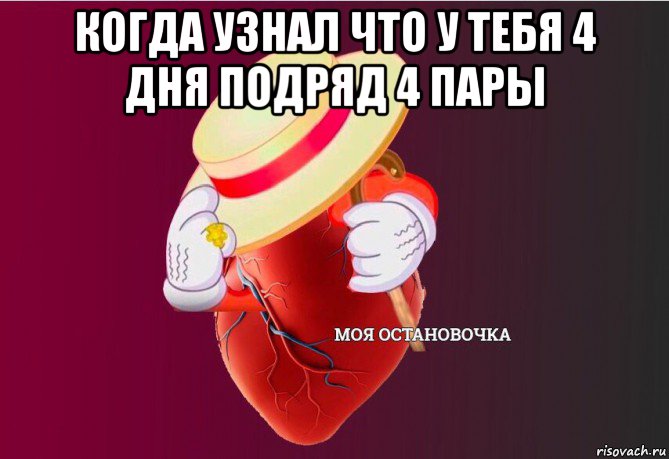 КОГДА УЗНАЛ ЧТО У ТЕБЯ 4 ДНЯ ПОДРЯД 4 ПАРЫ

МОЯ ОСТАНОВОЧКА

risovach.ru